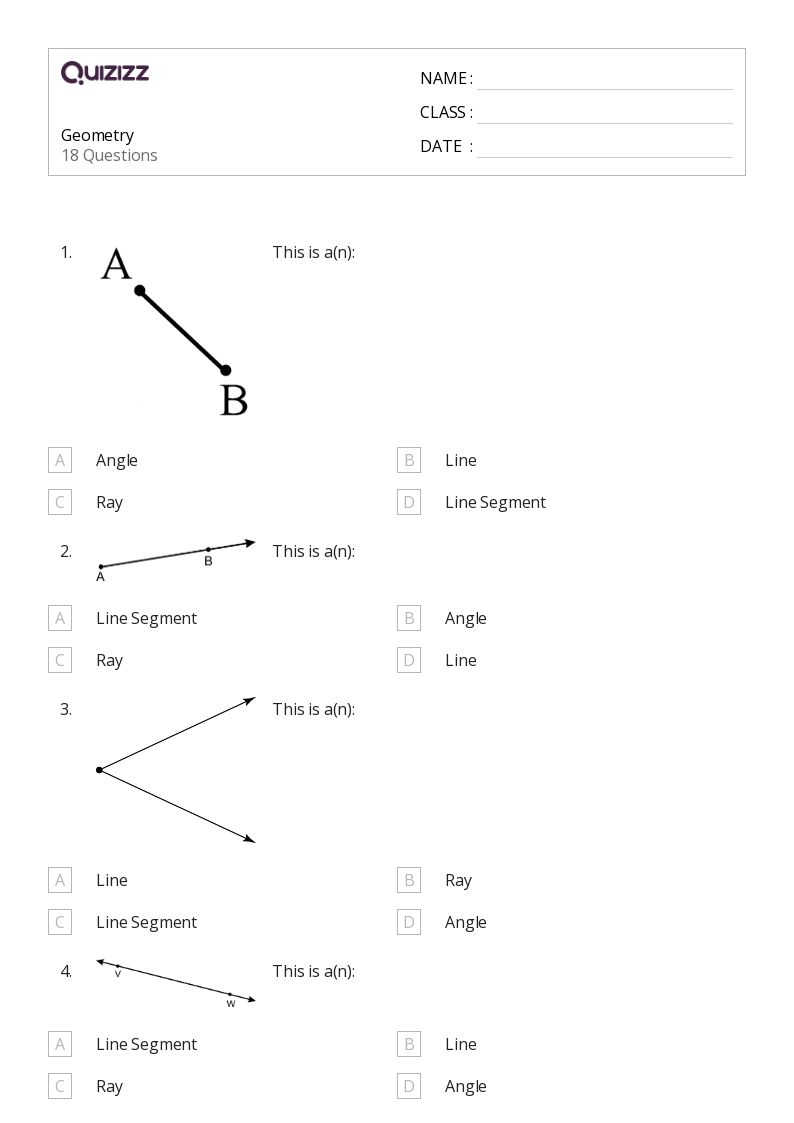 QUIZIZZ

Geometry
18 Questions

NAME :
CLASS :
DATE :

1. A B This is a(n):

A Angle
B Line
C Ray
D Line Segment

2. A B This is a(n):

A Line Segment
B Angle
C Ray
D Line

3. This is a(n):

A Line
B Ray
C Line Segment
D Angle

4. v w This is a(n):

A Line Segment
B Line
C Ray
D Angle